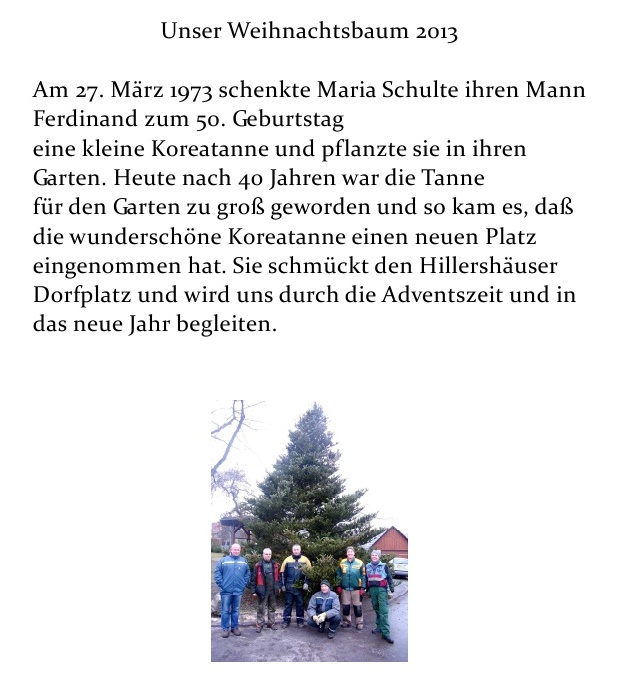 Unser Weihnachtsbaum 2013

Am 27. März 1973 schenkte Maria Schulte ihren Mann Ferdinand zum 50. Geburtstag
eine kleine Koreatanne und pflanzte sie in ihren Garten. Heute nach 40 Jahren war die Tanne für den Garten zu groß geworden und so kam es, daß die wunderschöne Koreatanne einen neuen Platz eingenommen hat. Sie schmückt den Hillershäuser Dorfplatz und wird uns durch die Adventszeit und in das neue Jahr begleiten.